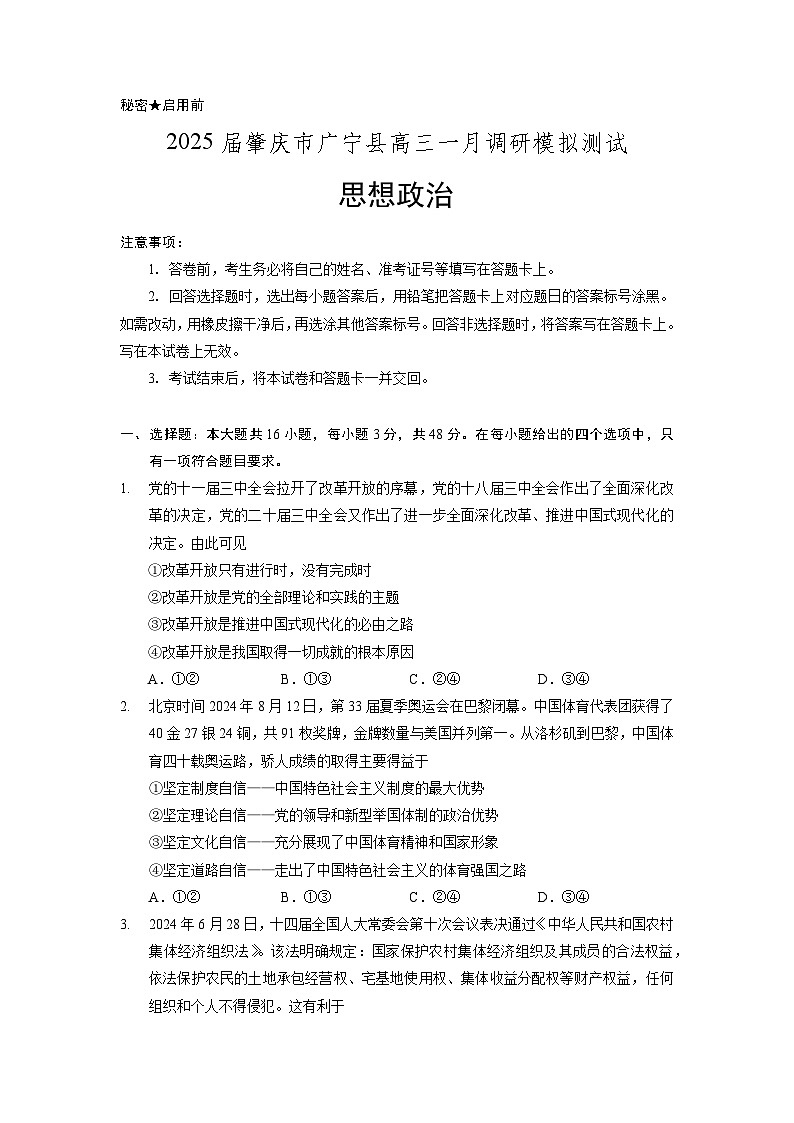 秘密★启用前

2025 届肇庆市广宁县高三一月调研模拟测试

思想政治

注意事项：

1. 答卷前，考生务必将自己的姓名、准考证号等填写在答题卡上。

2. 回答选择题时，选出每小题答案后，用铅笔把答题卡上对应题目的答案标号涂黑。如需改动，用橡皮擦干净后，再选涂其他答案标号。回答非选择题时，将答案写在答题卡上。写在本试卷上无效。

3. 考试结束后，将本试卷和答题卡一并交回。

一、选择题：本大题共 16 小题，每小题 3 分，共 48 分。在每小题给出的四个选项中，只有一项符合题目要求。

1. 党的十一届三中全会拉开了改革开放的序幕，党的十八届三中全会作出了全面深化改革的决定，党的二十届三中全会又作出了进一步全面深化改革、推进中国式现代化的决定。由此可见

①改革开放只有进行时，没有完成时

②改革开放是党的全部理论和实践的主题

③改革开放是推进中国式现代化的必由之路

④改革开放是我国取得一切成就的根本原因

A．①② B．①③ C．②④ D．③④

2. 北京时间 2024 年 8 月 12 日，第 33 届夏季奥运会在巴黎闭幕。中国体育代表团获得了 40 金 27 银 24 铜，共 91 枚奖牌，金牌数量与美国并列第一。从洛杉矶到巴黎，中国体育四十载奥运路，骄人成绩的取得主要得益于

①坚定制度自信——中国特色社会主义制度的最大优势

②坚定理论自信——党的领导和新型举国体制的政治优势

③坚定文化自信——充分展现了中国体育精神和国家形象

④坚定道路自信——走出了中国特色社会主义的体育强国之路

A．①② B．①③ C．②④ D．③④

3. 2024 年 6 月 28 日，十四届全国人大常委会第十次会议表决通过《中华人民共和国农村集体经济组织法》。该法明确规定：国家保护农村集体经济组织及其成员的合法权益，依法保护农民的土地承包经营权、宅基地使用权、集体收益分配权等财产权益，任何组织和个人不得侵犯。这有利于